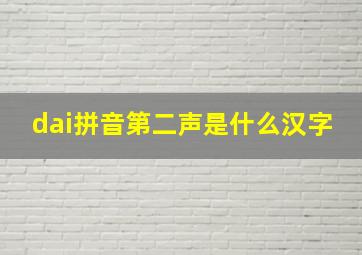 dai拼音第二声是什么汉字